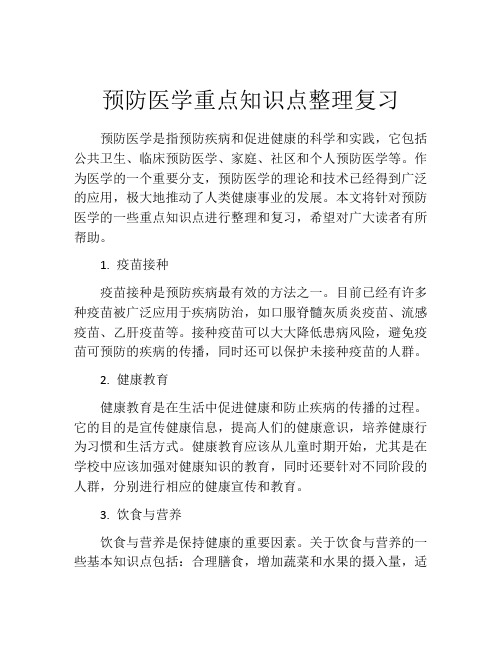 预防医学重点知识点整理复习

预防医学是指预防疾病和促进健康的科学和实践，它包括公共卫生、临床预防医学、家庭、社区和个人预防医学等。作为医学的一个重要分支，预防医学的理论和技术已经得到广泛的应用，极大地推动了人类健康事业的发展。本文将针对预防医学的一些重点知识点进行整理和复习，希望对广大读者有所帮助。

1. 疫苗接种

疫苗接种是预防疾病最有效的方法之一。目前已经有许多种疫苗被广泛应用于疾病防治，如口服脊髓灰质炎疫苗、流感疫苗、乙肝疫苗等。接种疫苗可以大大降低患病风险，避免疫苗可预防的疾病的传播，同时还可以保护未接种疫苗的人群。

2. 健康教育

健康教育是在生活中促进健康和防止疾病的传播的过程。它的目的是宣传健康信息，提高人们的健康意识，培养健康行为习惯和生活方式。健康教育应该从儿童时期开始，尤其是在学校中应该加强对健康知识的教育，同时还要针对不同阶段的人群，分别进行相应的健康宣传和教育。

3. 饮食与营养

饮食与营养是保持健康的重要因素。关于饮食与营养的一些基本知识点包括：合理膳食，增加蔬菜和水果的摄入量，适